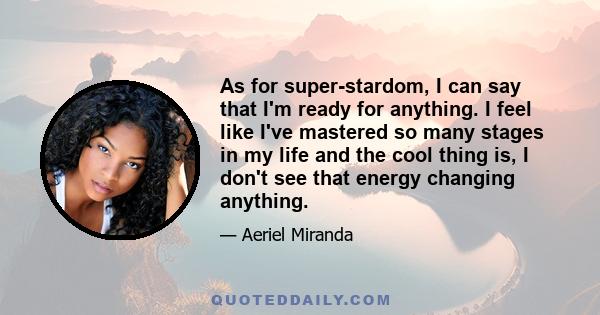 As for super-stardom, I can say that I'm ready for anything. I feel like I've mastered so many stages in my life and the cool thing is, I don't see that energy changing anything.

— Aeriel Miranda

QUOTEDDAILY.COM